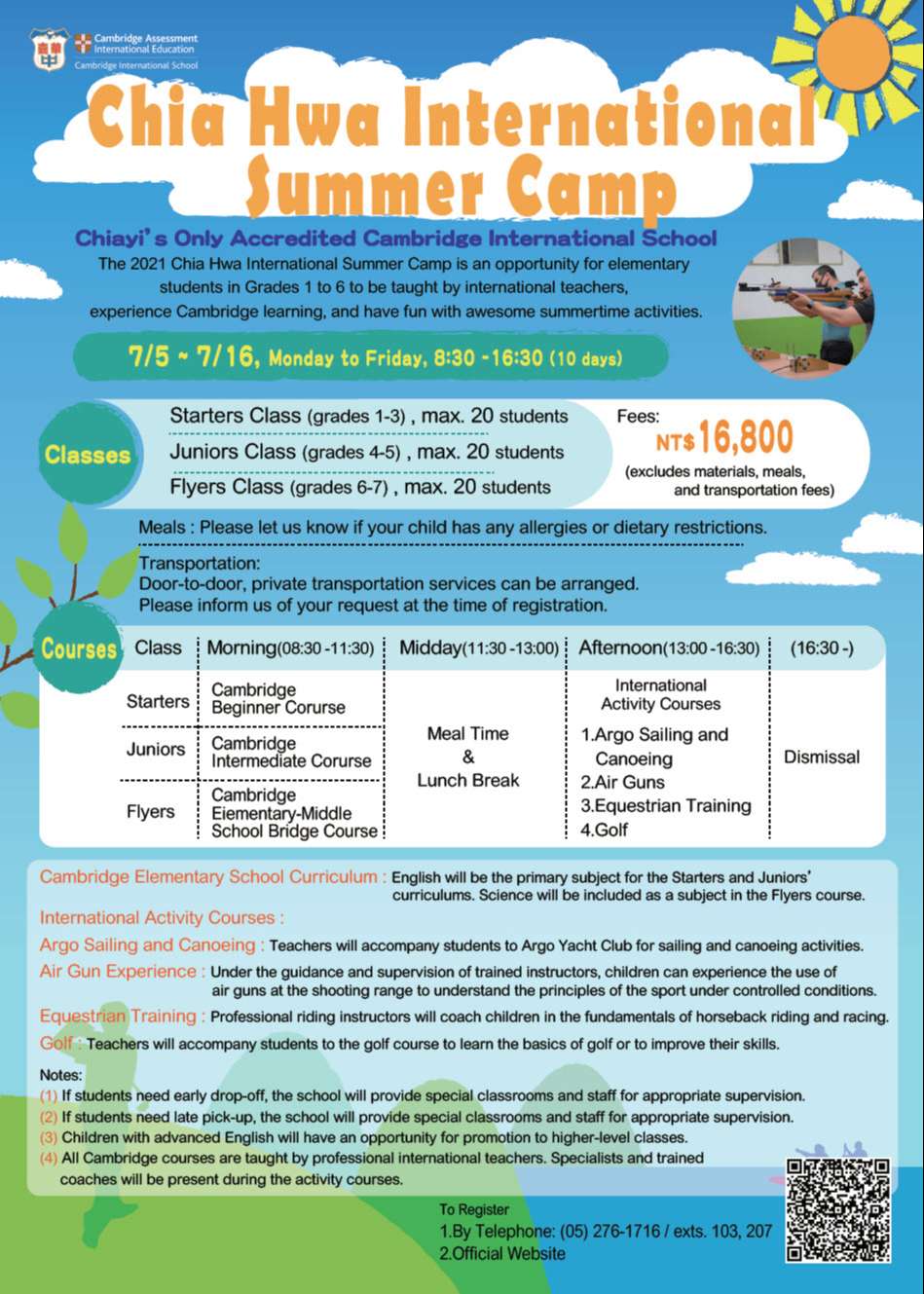 Cambridge Assessment International Education
Cambridge International School

Chia Hwa International Summer Camp

Chiayi's Only Accredited Cambridge International School

The 2021 Chia Hwa International Summer Camp is an opportunity for elementary students in Grades 1 to 6 to be taught by international teachers, experience Cambridge learning, and have fun with awesome summertime activities.

7/5 ~ 7/16, Monday to Friday, 8:30 -16:30 (10 days)

Classes

Starters Class (grades 1-3) , max. 20 students
Juniors Class (grades 4-5) , max. 20 students
Flyers Class (grades 6-7) , max. 20 students

Fees:
NT$16,800
(excludes materials, meals, and transportation fees)

Meals : Please let us know if your child has any allergies or dietary restrictions.

Transportation:
Door-to-door, private transportation services can be arranged.
Please inform us of your request at the time of registration.

Courses

| Class | Morning(08:30 -11:30) | Midday(11:30 -13:00) | Afternoon(13:00 -16:30) | (16:30 -) |
|---|---|---|---|---|
| Starters | Cambridge Beginner Corurse | Meal Time & Lunch Break | International Activity Courses 1.Argo Sailing and Canoeing 2.Air Guns 3.Equestrian Training 4.Golf | Dismissal |
| Juniors | Cambridge Intermediate Corurse | | | |
| Flyers | Cambridge Eiementary-Middle School Bridge Course | | | |

Cambridge Elementary School Curriculum : English will be the primary subject for the Starters and Juniors' curriculums. Science will be included as a subject in the Flyers course.

International Activity Courses :

Argo Sailing and Canoeing : Teachers will accompany students to Argo Yacht Club for sailing and canoeing activities.

Air Gun Experience : Under the guidance and supervision of trained instructors, children can experience the use of air guns at the shooting range to understand the principles of the sport under controlled conditions.

Equestrian Training : Professional riding instructors will coach children in the fundamentals of horseback riding and racing.

Golf : Teachers will accompany students to the golf course to learn the basics of golf or to improve their skills.

Notes:
(1) If students need early drop-off, the school will provide special classrooms and staff for appropriate supervision.
(2) If students need late pick-up, the school will provide special classrooms and staff for appropriate supervision.
(3) Children with advanced English will have an opportunity for promotion to higher-level classes.
(4) All Cambridge courses are taught by professional international teachers. Specialists and trained coaches will be present during the activity courses.

To Register
1.By Telephone: (05) 276-1716 / exts. 103, 207
2.Official Website